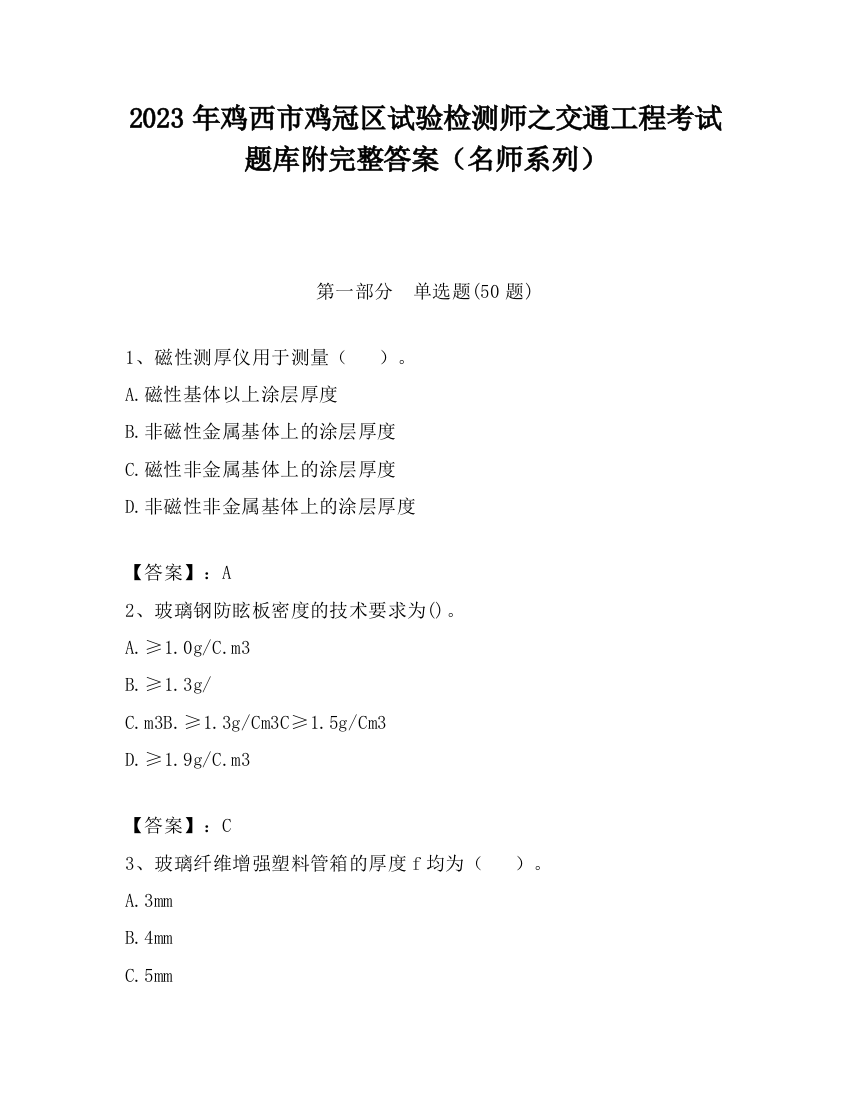 2023 年鸡西市鸡冠区试验检测师之交通工程考试题库附完整答案（名师系列）

第一部分 单选题(50 题)

1、磁性测厚仪用于测量（ ）。

A.磁性基体以上涂层厚度

B.非磁性金属基体上的涂层厚度

C.磁性非金属基体上的涂层厚度

D.非磁性非金属基体上的涂层厚度

【答案】：A

2、玻璃钢防眩板密度的技术要求为()。

A.≥1.0g/C.m3

B.≥1.3g/

C.m3B.≥1.3g/Cm3C≥1.5g/Cm3

D.≥1.9g/C.m3

【答案】：C

3、玻璃纤维增强塑料管箱的厚度 f 均为（ ）。

A.3mm

B.4mm

C.5mm